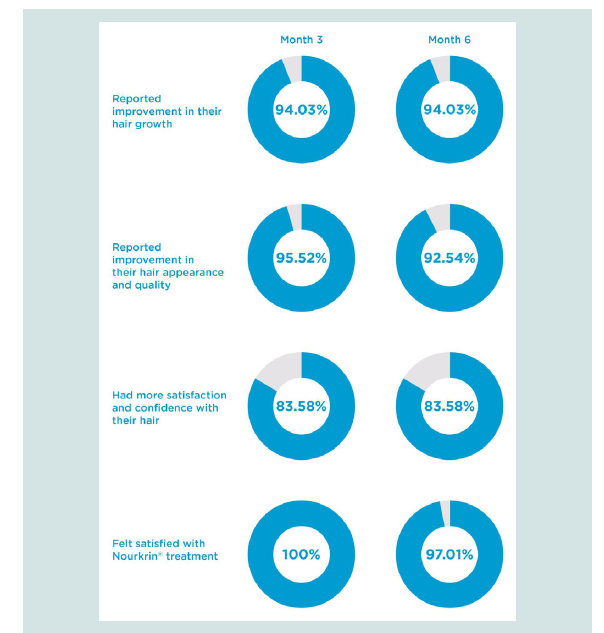 | | Month 3 | Month 6 |
|---|---|---|
| Reported improvement in their hair growth | 94.03% | 94.03% |
| Reported improvement in their hair appearance and quality | 95.52% | 92.54% |
| Had more satisfaction and confidence with their hair | 83.58% | 83.58% |
| Felt satisfied with Nourkrin® treatment | 100% | 97.01% |